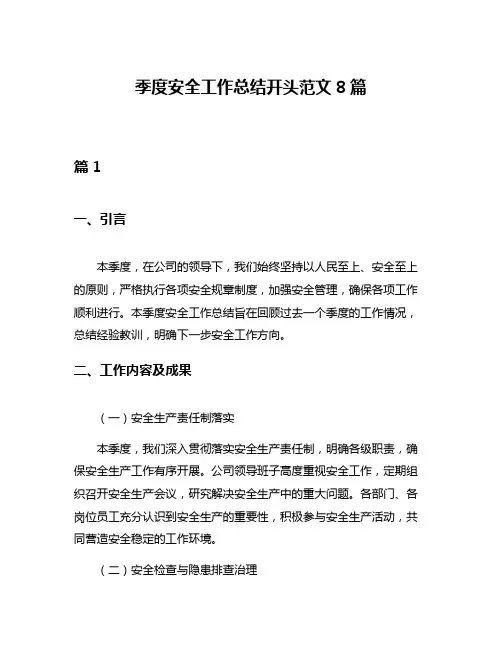 季度安全工作总结开头范文 8 篇

篇 1

一、引言

本季度，在公司的领导下，我们始终坚持以人民至上、安全至上的原则，严格执行各项安全规章制度，加强安全管理，确保各项工作顺利进行。本季度安全工作总结旨在回顾过去一个季度的工作情况，总结经验教训，明确下一步安全工作方向。

二、工作内容及成果

（一）安全生产责任制落实

本季度，我们深入贯彻落实安全生产责任制，明确各级职责，确保安全生产工作有序开展。公司领导班子高度重视安全工作，定期组织召开安全生产会议，研究解决安全生产中的重大问题。各部门、各岗位员工充分认识到安全生产的重要性，积极参与安全生产活动，共同营造安全稳定的工作环境。

（二）安全检查与隐患排查治理